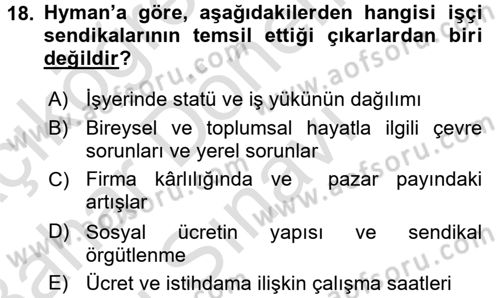 18. Hyman'a göre, aşağıdakilerden hangisi işçi sendikalarının temsil ettiği çıkarlardan biri değildir?

A) İşyerinde statü ve iş yükünün dağılımı
B) Bireysel ve toplumsal hayatla ilgili çevre sorunları ve yerel sorunlar
C) Firma kârlılığında ve pazar payındaki artışlar
D) Sosyal ücretin yapısı ve sendikal örgütlenme
E) Ücret ve istihdama ilişkin çalışma saatleri

www.aofsoru.com